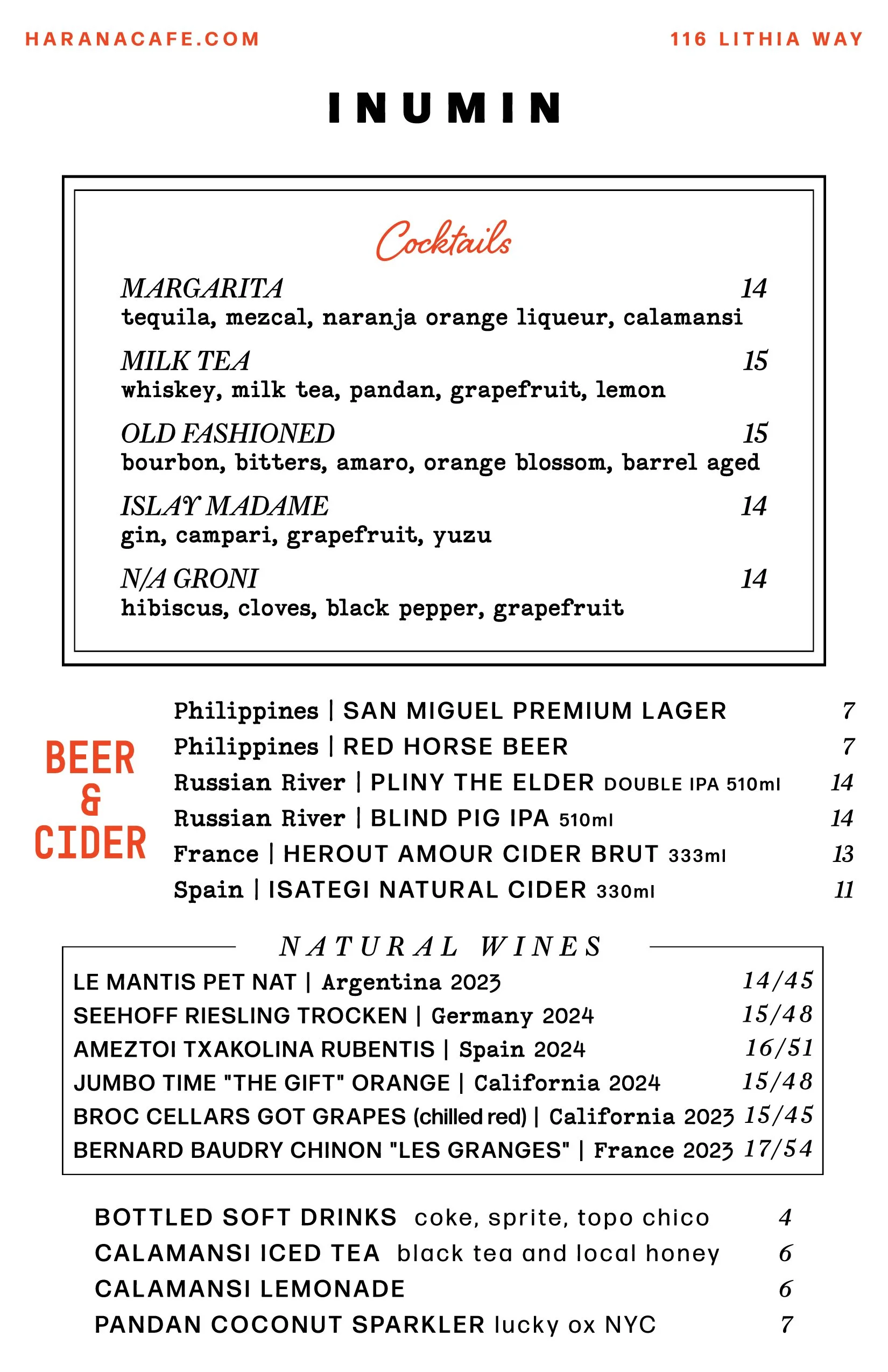 HARANACAFE.COM

116 LITHIA WAY

INUMIN

Cocktails

MARGARITA 14
tequila, mezcal, naranja orange liqueur, calamansi

MILK TEA 15
whiskey, milk tea, pandan, grapefruit, lemon

OLD FASHIONED 15
bourbon, bitters, amaro, orange blossom, barrel aged

ISLAY MADAME 14
gin, campari, grapefruit, yuzu

N/A GRONI 14
hibiscus, cloves, black pepper, grapefruit

BEER & CIDER

Philippines | SAN MIGUEL PREMIUM LAGER 7
Philippines | RED HORSE BEER 7
Russian River | PLINY THE ELDER DOUBLE IPA 510ml 14
Russian River | BLIND PIG IPA 510ml 14
France | HEROUT AMOUR CIDER BRUT 333ml 13
Spain | ISATEGI NATURAL CIDER 330ml 11

NATURAL WINES

LE MANTIS PET NAT | Argentina 2023 14/45
SEEHOFF RIESLING TROCKEN | Germany 2024 15/48
AMEZTOI TXAKOLINA RUBENTIS | Spain 2024 16/51
JUMBO TIME "THE GIFT" ORANGE | California 2024 15/48
BROC CELLARS GOT GRAPES (chilled red) | California 2023 15/45
BERNARD BAUDRY CHINON "LES GRANGES" | France 2023 17/54

BOTTLED SOFT DRINKS coke, sprite, topo chico 4
CALAMANSI ICED TEA black tea and local honey 6
CALAMANSI LEMONADE 6
PANDAN COCONUT SPARKLER lucky ox NYC 7